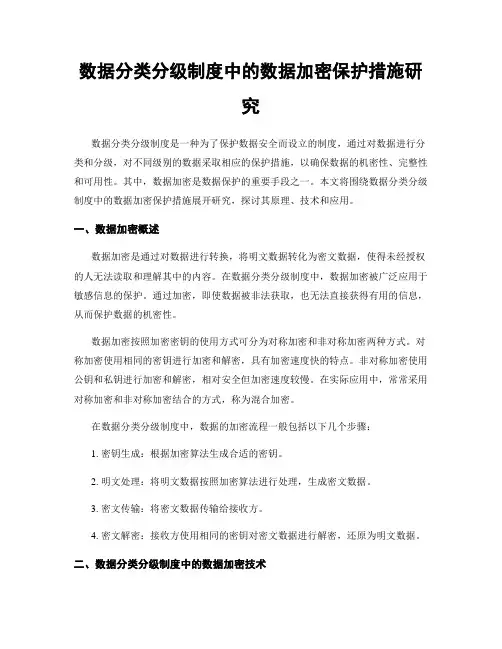 数据分类分级制度中的数据加密保护措施研究

数据分类分级制度是一种为了保护数据安全而设立的制度，通过对数据进行分类和分级，对不同级别的数据采取相应的保护措施，以确保数据的机密性、完整性和可用性。其中，数据加密是数据保护的重要手段之一。本文将围绕数据分类分级制度中的数据加密保护措施展开研究，探讨其原理、技术和应用。

一、数据加密概述

数据加密是通过对数据进行转换，将明文数据转化为密文数据，使得未经授权的人无法读取和理解其中的内容。在数据分类分级制度中，数据加密被广泛应用于敏感信息的保护。通过加密，即使数据被非法获取，也无法直接获得有用的信息，从而保护数据的机密性。

数据加密按照加密密钥的使用方式可分为对称加密和非对称加密两种方式。对称加密使用相同的密钥进行加密和解密，具有加密速度快的特点。非对称加密使用公钥和私钥进行加密和解密，相对安全但加密速度较慢。在实际应用中，常常采用对称加密和非对称加密结合的方式，称为混合加密。

在数据分类分级制度中，数据的加密流程一般包括以下几个步骤：

1. 密钥生成：根据加密算法生成合适的密钥。

2. 明文处理：将明文数据按照加密算法进行处理，生成密文数据。

3. 密文传输：将密文数据传输给接收方。

4. 密文解密：接收方使用相同的密钥对密文数据进行解密，还原为明文数据。

二、数据分类分级制度中的数据加密技术